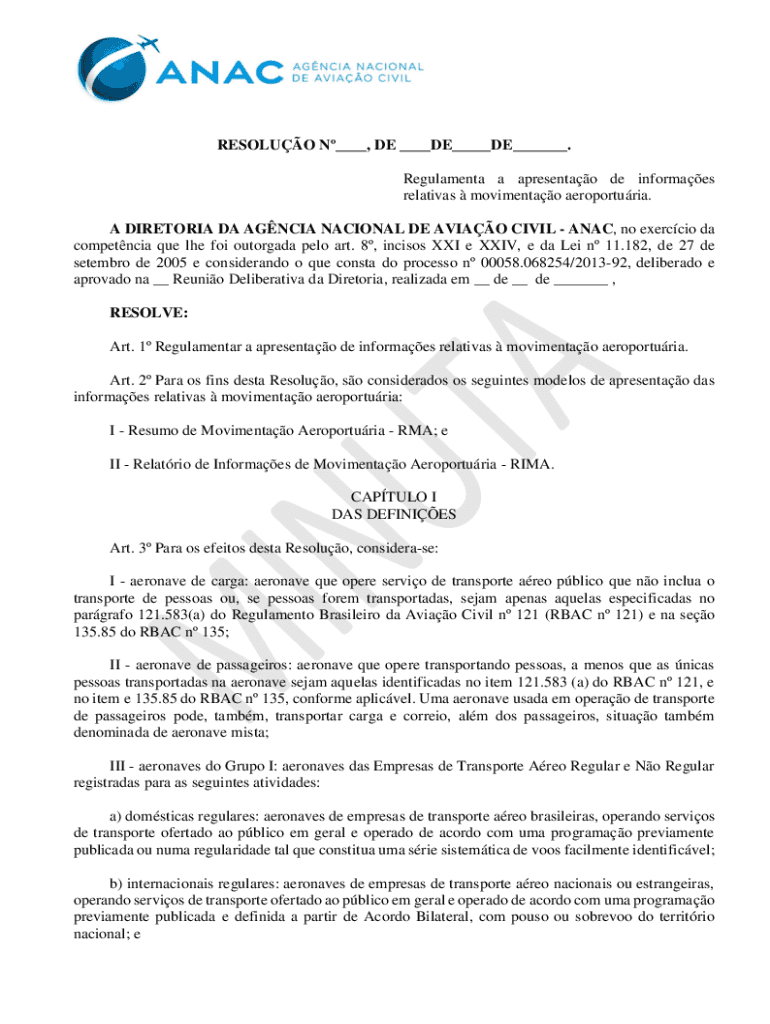 ANAC AGÊNCIA NACIONAL DE AVIAÇÃO CIVIL

RESOLUÇÃO Nº____, DE ____DE_____DE_______.

Regulamenta a apresentação de informações relativas à movimentação aeroportuária.

A DIRETORIA DA AGÊNCIA NACIONAL DE AVIAÇÃO CIVIL - ANAC, no exercício da competência que lhe foi outorgada pelo art. 8º, incisos XXI e XXIV, e da Lei nº 11.182, de 27 de setembro de 2005 e considerando o que consta do processo nº 00058.068254/2013-92, deliberado e aprovado na __ Reunião Deliberativa da Diretoria, realizada em __ de __ de _______ ,

RESOLVE:

Art. 1º Regulamentar a apresentação de informações relativas à movimentação aeroportuária.

Art. 2º Para os fins desta Resolução, são considerados os seguintes modelos de apresentação das informações relativas à movimentação aeroportuária:

I - Resumo de Movimentação Aeroportuária - RMA; e

II - Relatório de Informações de Movimentação Aeroportuária - RIMA.

CAPÍTULO I
DAS DEFINIÇÕES

Art. 3º Para os efeitos desta Resolução, considera-se:

I - aeronave de carga: aeronave que opere serviço de transporte aéreo público que não inclua o transporte de pessoas ou, se pessoas forem transportadas, sejam apenas aquelas especificadas no parágrafo 121.583(a) do Regulamento Brasileiro da Aviação Civil nº 121 (RBAC nº 121) e na seção 135.85 do RBAC nº 135;

II - aeronave de passageiros: aeronave que opere transportando pessoas, a menos que as únicas pessoas transportadas na aeronave sejam aquelas identificadas no item 121.583 (a) do RBAC nº 121, e no item e 135.85 do RBAC nº 135, conforme aplicável. Uma aeronave usada em operação de transporte de passageiros pode, também, transportar carga e correio, além dos passageiros, situação também denominada de aeronave mista;

III - aeronaves do Grupo I: aeronaves das Empresas de Transporte Aéreo Regular e Não Regular registradas para as seguintes atividades:

a) domésticas regulares: aeronaves de empresas de transporte aéreo brasileiras, operando serviços de transporte ofertado ao público em geral e operado de acordo com uma programação previamente publicada ou numa regularidade tal que constitua uma série sistemática de voos facilmente identificável;

b) internacionais regulares: aeronaves de empresas de transporte aéreo nacionais ou estrangeiras, operando serviços de transporte ofertado ao público em geral e operado de acordo com uma programação previamente publicada e definida a partir de Acordo Bilateral, com pouso ou sobrevoo do território nacional; e

MINUTA